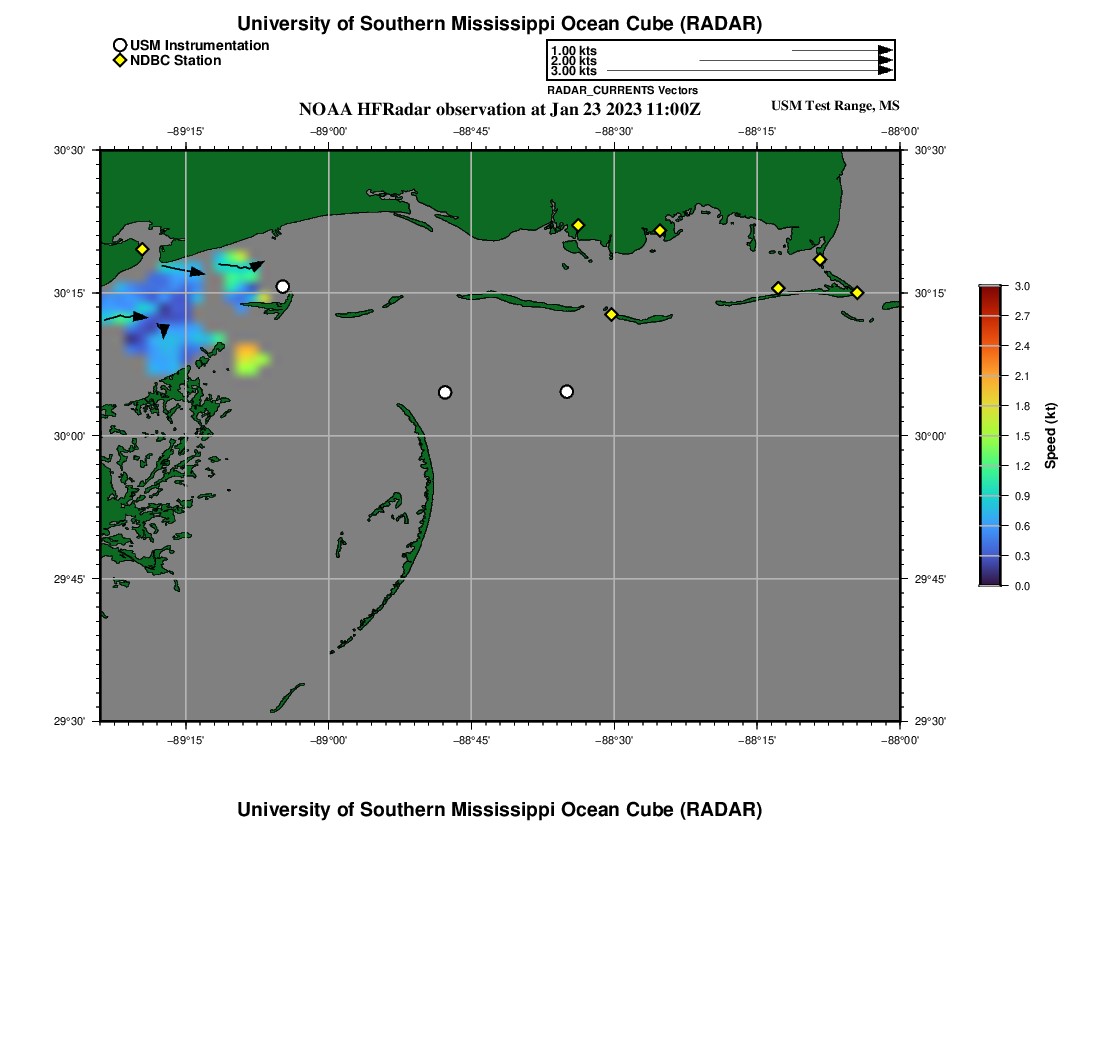 University of Southern Mississippi Ocean Cube (RADAR)

USM Instrumentation
NDBC Station

1.00 kts
2.00 kts
3.00 kts
RADAR_CURRENTS Vectors

NOAA HFRadar observation at Jan 23 2023 11:00Z

USM Test Range, MS

−89°15' −89°00' −88°45' −88°30' −88°15' −88°00'

30°30' 30°15' 30°00' 29°45' 29°30'

30°30' 30°15' 30°00' 29°45' 29°30'

−89°15' −89°00' −88°45' −88°30' −88°15' −88°00'

3.0
2.7
2.4
2.1
1.8
1.5
1.2
0.9
0.6
0.3
0.0
Speed (kt)

University of Southern Mississippi Ocean Cube (RADAR)